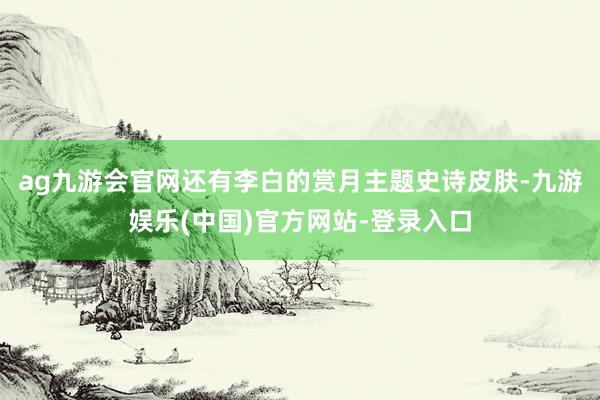 ag九游会官网还有李白的赏月主题史诗皮肤-九游娱乐(中国)官方网站-登录入口